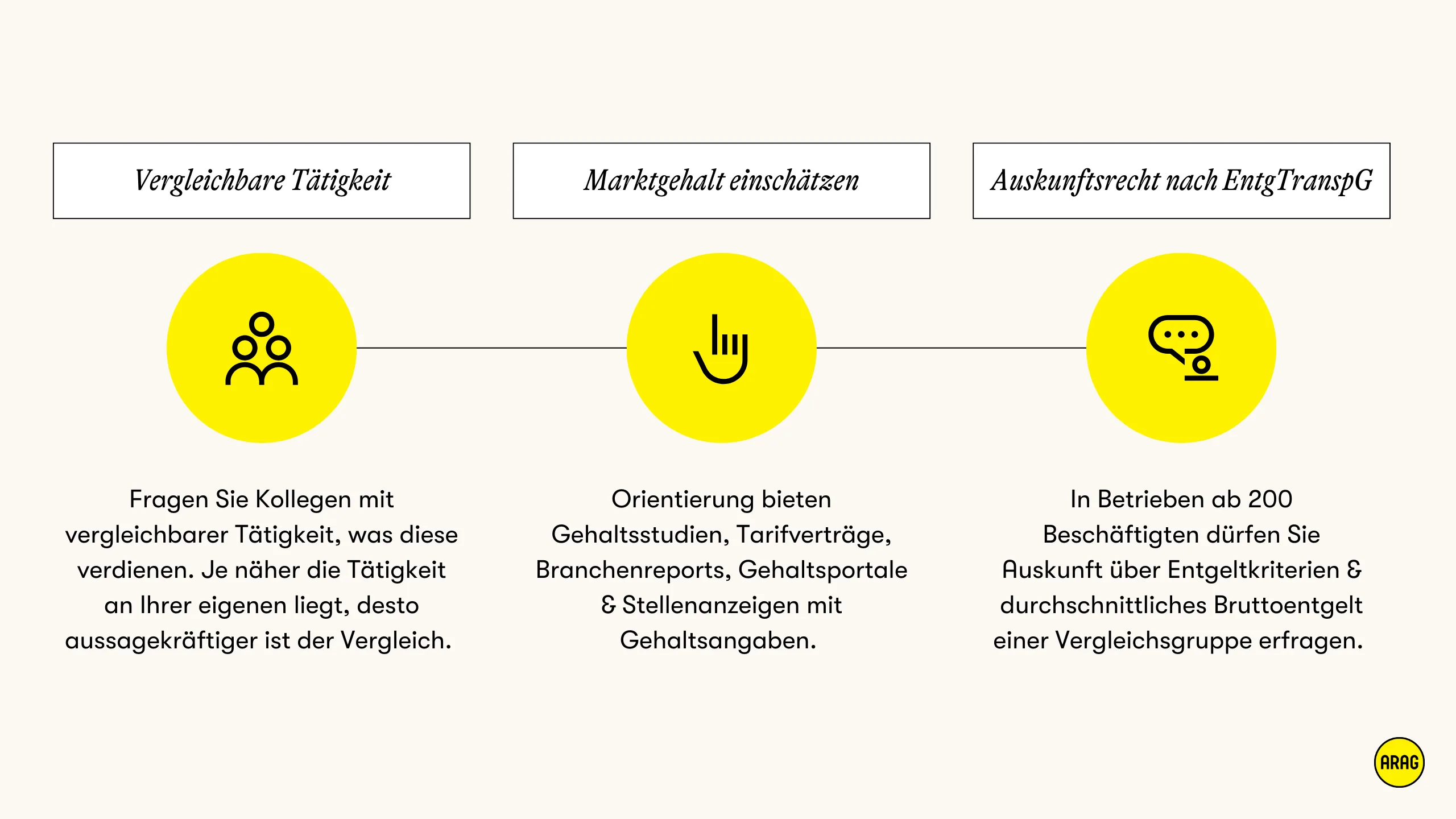 Vergleichbare Tätigkeit

Fragen Sie Kollegen mit vergleichbarer Tätigkeit, was diese verdienen. Je näher die Tätigkeit an Ihrer eigenen liegt, desto aussagekräftiger ist der Vergleich.

Marktgehalt einschätzen

Orientierung bieten Gehaltsstudien, Tarifverträge, Branchenreports, Gehaltsportale & Stellenanzeigen mit Gehaltsangaben.

Auskunftsrecht nach EntgTranspG

In Betrieben ab 200 Beschäftigten dürfen Sie Auskunft über Entgeltkriterien & durchschnittliches Bruttoentgelt einer Vergleichsgruppe erfragen.

ARAG